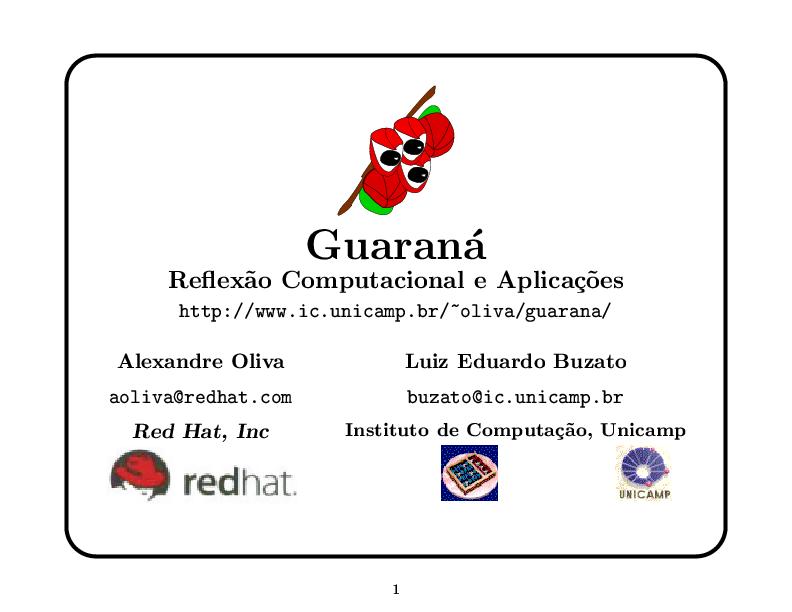 Guaraná

Reflexão Computacional e Aplicações

http://www.ic.unicamp.br/~oliva/guarana/

Alexandre Oliva

aoliva@redhat.com

Red Hat, Inc

redhat.

Luiz Eduardo Buzato

buzato@ic.unicamp.br

Instituto de Computação, Unicamp

UNICAMP

1